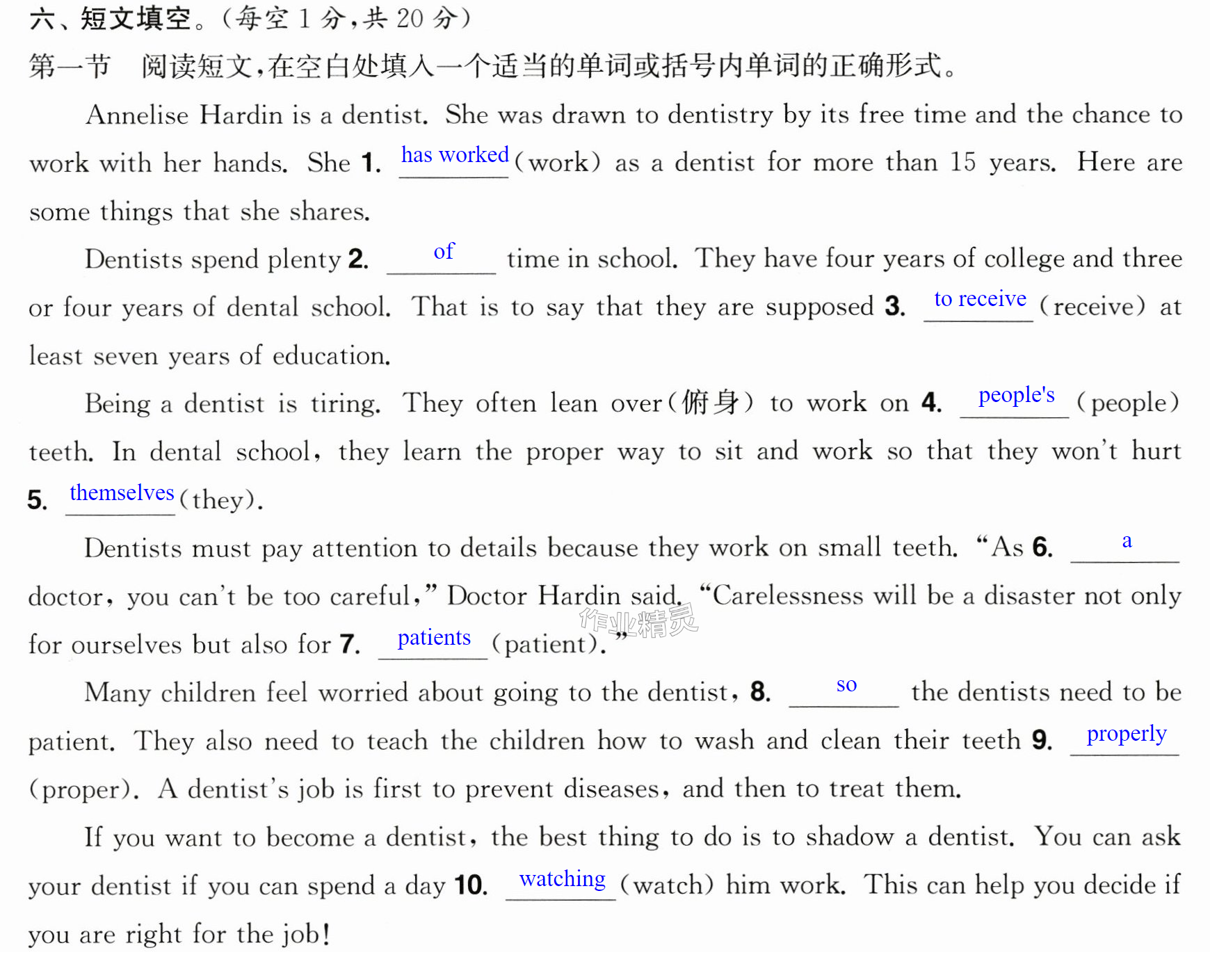 六、短文填空。(每空1分,共20分)

第一节 阅读短文,在空白处填入一个适当的单词或括号内单词的正确形式。

Annelise Hardin is a dentist. She was drawn to dentistry by its free time and the chance to work with her hands. She 1. has worked (work) as a dentist for more than 15 years. Here are some things that she shares.

Dentists spend plenty 2. of time in school. They have four years of college and three or four years of dental school. That is to say that they are supposed 3. to receive (receive) at least seven years of education.

Being a dentist is tiring. They often lean over(俯身) to work on 4. people's (people) teeth. In dental school, they learn the proper way to sit and work so that they won't hurt 5. themselves (they).

Dentists must pay attention to details because they work on small teeth. "As 6. a doctor, you can't be too careful," Doctor Hardin said. "Carelessness will be a disaster not only for ourselves but also for 7. patients (patient)."

Many children feel worried about going to the dentist, 8. so the dentists need to be patient. They also need to teach the children how to wash and clean their teeth 9. properly (proper). A dentist's job is first to prevent diseases, and then to treat them.

If you want to become a dentist, the best thing to do is to shadow a dentist. You can ask your dentist if you can spend a day 10. watching (watch) him work. This can help you decide if you are right for the job!

作业精灵